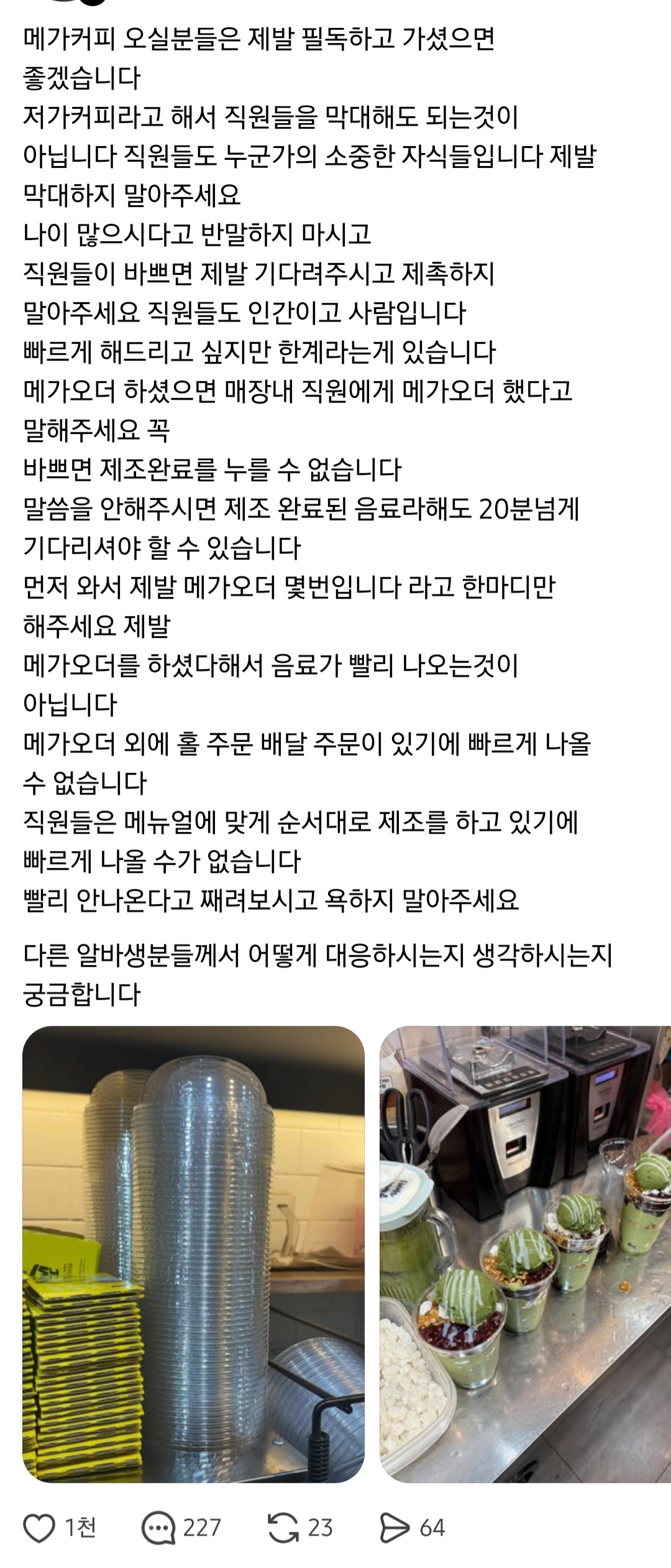 메가커피 오실분들은 제발 필독하고 가셨으면 좋겠습니다
저가커피라고 해서 직원들을 막대해도 되는것이 아닙니다 직원들도 누군가의 소중한 자식들입니다 제발 막대하지 말아주세요
나이 많으시다고 반말하지 마시고
직원들이 바쁘면 제발 기다려주시고 제촉하지 말아주세요 직원들도 인간이고 사람입니다
빠르게 해드리고 싶지만 한계라는게 있습니다
메가오더 하셨으면 매장내 직원에게 메가오더 했다고 말해주세요 꼭
바쁘면 제조완료를 누를 수 없습니다
말씀을 안해주시면 제조 완료된 음료라해도 20분넘게 기다리셔야 할 수 있습니다
먼저 와서 제발 메가오더 몇번입니다 라고 한마디만 해주세요 제발
메가오더를 하셨다해서 음료가 빨리 나오는것이 아닙니다
메가오더 외에 홀 주문 배달 주문이 있기에 빠르게 나올 수 없습니다
직원들은 메뉴얼에 맞게 순서대로 제조를 하고 있기에 빠르게 나올 수가 없습니다
빨리 안나온다고 째려보시고 욕하지 말아주세요

다른 알바생분들께서 어떻게 대응하시는지 생각하시는지 궁금합니다

1천 227 23 64